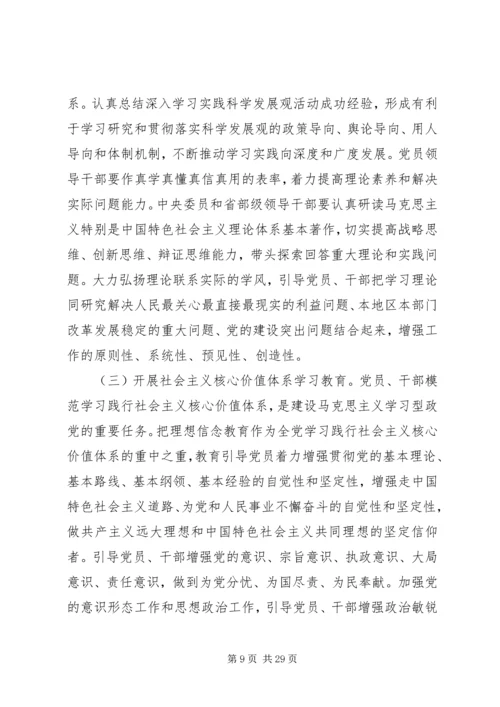 系。认真总结深入学习实践科学发展观活动成功经验，形成有利于学习研究和贯彻落实科学发展观的政策导向、舆论导向、用人导向和体制机制，不断推动学习实践向深度和广度发展。党员领导干部要作真学真懂真信真用的表率，着力提高理论素养和解决实际问题能力。中央委员和省部级领导干部要认真研读马克思主义特别是中国特色社会主义理论体系基本著作，切实提高战略思维、创新思维、辩证思维能力，带头探索回答重大理论和实践问题。大力弘扬理论联系实际的学风，引导党员、干部把学习理论同研究解决人民最关心最直接最现实的利益问题、本地区本部门改革发展稳定的重大问题、党的建设突出问题结合起来，增强工作的原则性、系统性、预见性、创造性。

（三）开展社会主义核心价值体系学习教育。党员、干部模范学习践行社会主义核心价值体系，是建设马克思主义学习型政党的重要任务。把理想信念教育作为全党学习践行社会主义核心价值体系的重中之重，教育引导党员着力增强贯彻党的基本理论、基本路线、基本纲领、基本经验的自觉性和坚定性，增强走中国特色社会主义道路、为党和人民事业不懈奋斗的自觉性和坚定性，做共产主义远大理想和中国特色社会主义共同理想的坚定信仰者。引导党员、干部增强党的意识、宗旨意识、执政意识、大局意识、责任意识，做到为党分忧、为国尽责、为民奉献。加强党的意识形态工作和思想政治工作，引导党员、干部增强政治敏锐

第 9 页 共 29 页